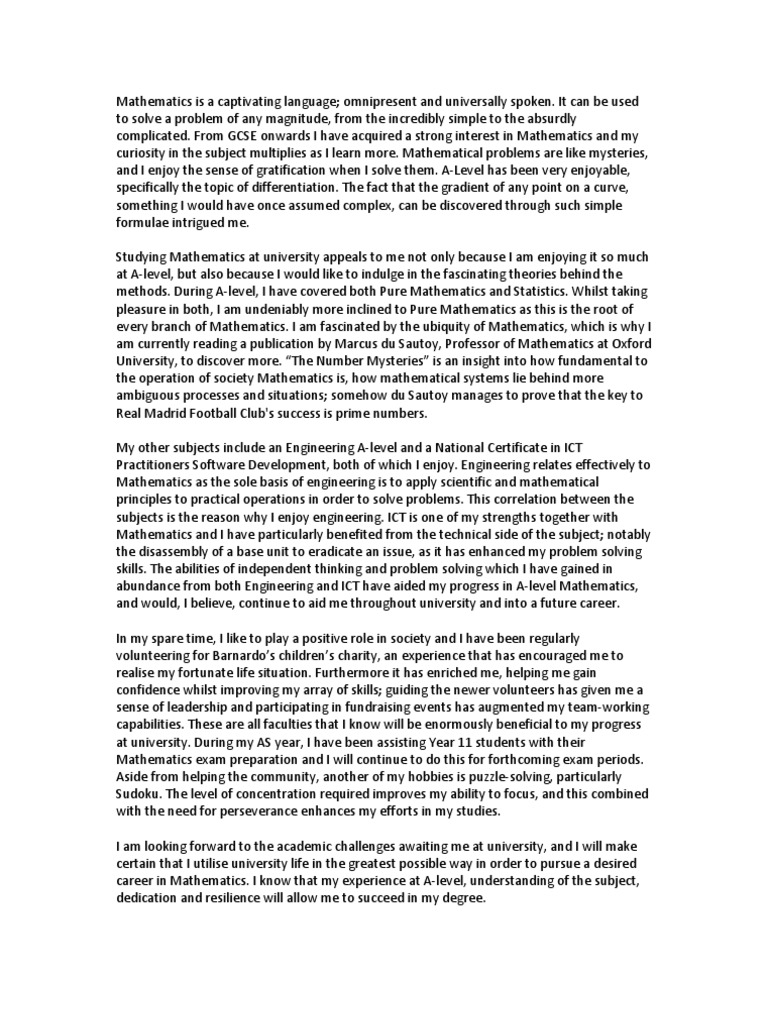 Mathematics is a captivating language; omnipresent and universally spoken. It can be used to solve a problem of any magnitude, from the incredibly simple to the absurdly complicated. From GCSE onwards I have acquired a strong interest in Mathematics and my curiosity in the subject multiplies as I learn more. Mathematical problems are like mysteries, and I enjoy the sense of gratification when I solve them. A-Level has been very enjoyable, specifically the topic of differentiation. The fact that the gradient of any point on a curve, something I would have once assumed complex, can be discovered through such simple formulae intrigued me.

Studying Mathematics at university appeals to me not only because I am enjoying it so much at A-level, but also because I would like to indulge in the fascinating theories behind the methods. During A-level, I have covered both Pure Mathematics and Statistics. Whilst taking pleasure in both, I am undeniably more inclined to Pure Mathematics as this is the root of every branch of Mathematics. I am fascinated by the ubiquity of Mathematics, which is why I am currently reading a publication by Marcus du Sautoy, Professor of Mathematics at Oxford University, to discover more. "The Number Mysteries" is an insight into how fundamental to the operation of society Mathematics is, how mathematical systems lie behind more ambiguous processes and situations; somehow du Sautoy manages to prove that the key to Real Madrid Football Club's success is prime numbers.

My other subjects include an Engineering A-level and a National Certificate in ICT Practitioners Software Development, both of which I enjoy. Engineering relates effectively to Mathematics as the sole basis of engineering is to apply scientific and mathematical principles to practical operations in order to solve problems. This correlation between the subjects is the reason why I enjoy engineering. ICT is one of my strengths together with Mathematics and I have particularly benefited from the technical side of the subject; notably the disassembly of a base unit to eradicate an issue, as it has enhanced my problem solving skills. The abilities of independent thinking and problem solving which I have gained in abundance from both Engineering and ICT have aided my progress in A-level Mathematics, and would, I believe, continue to aid me throughout university and into a future career.

In my spare time, I like to play a positive role in society and I have been regularly volunteering for Barnardo's children's charity, an experience that has encouraged me to realise my fortunate life situation. Furthermore it has enriched me, helping me gain confidence whilst improving my array of skills; guiding the newer volunteers has given me a sense of leadership and participating in fundraising events has augmented my team-working capabilities. These are all faculties that I know will be enormously beneficial to my progress at university. During my AS year, I have been assisting Year 11 students with their Mathematics exam preparation and I will continue to do this for forthcoming exam periods. Aside from helping the community, another of my hobbies is puzzle-solving, particularly Sudoku. The level of concentration required improves my ability to focus, and this combined with the need for perseverance enhances my efforts in my studies.

I am looking forward to the academic challenges awaiting me at university, and I will make certain that I utilise university life in the greatest possible way in order to pursue a desired career in Mathematics. I know that my experience at A-level, understanding of the subject, dedication and resilience will allow me to succeed in my degree.